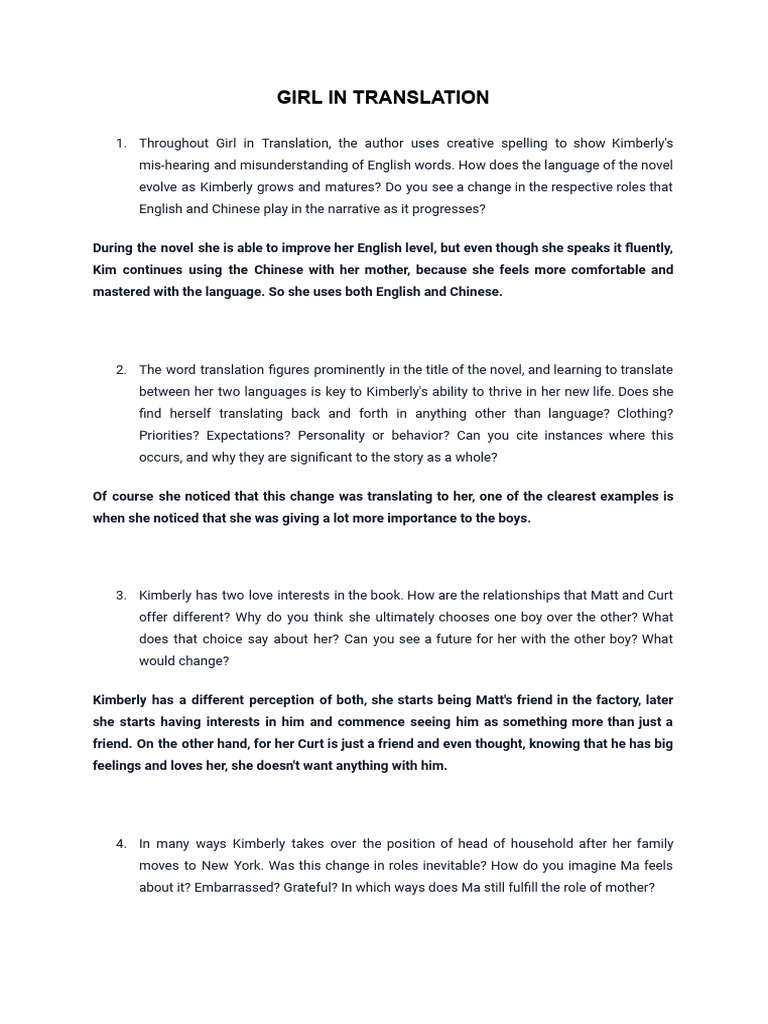 GIRL IN TRANSLATION

1. Throughout Girl in Translation, the author uses creative spelling to show Kimberly's mis-hearing and misunderstanding of English words. How does the language of the novel evolve as Kimberly grows and matures? Do you see a change in the respective roles that English and Chinese play in the narrative as it progresses?

During the novel she is able to improve her English level, but even though she speaks it fluently, Kim continues using the Chinese with her mother, because she feels more comfortable and mastered with the language. So she uses both English and Chinese.

2. The word translation figures prominently in the title of the novel, and learning to translate between her two languages is key to Kimberly's ability to thrive in her new life. Does she find herself translating back and forth in anything other than language? Clothing? Priorities? Expectations? Personality or behavior? Can you cite instances where this occurs, and why they are significant to the story as a whole?

Of course she noticed that this change was translating to her, one of the clearest examples is when she noticed that she was giving a lot more importance to the boys.

3. Kimberly has two love interests in the book. How are the relationships that Matt and Curt offer different? Why do you think she ultimately chooses one boy over the other? What does that choice say about her? Can you see a future for her with the other boy? What would change?

Kimberly has a different perception of both, she starts being Matt's friend in the factory, later she starts having interests in him and commence seeing him as something more than just a friend. On the other hand, for her Curt is just a friend and even thought, knowing that he has big feelings and loves her, she doesn't want anything with him.

4. In many ways Kimberly takes over the position of head of household after her family moves to New York. Was this change in roles inevitable? How do you imagine Ma feels about it? Embarrassed? Grateful? In which ways does Ma still fulfill the role of mother?